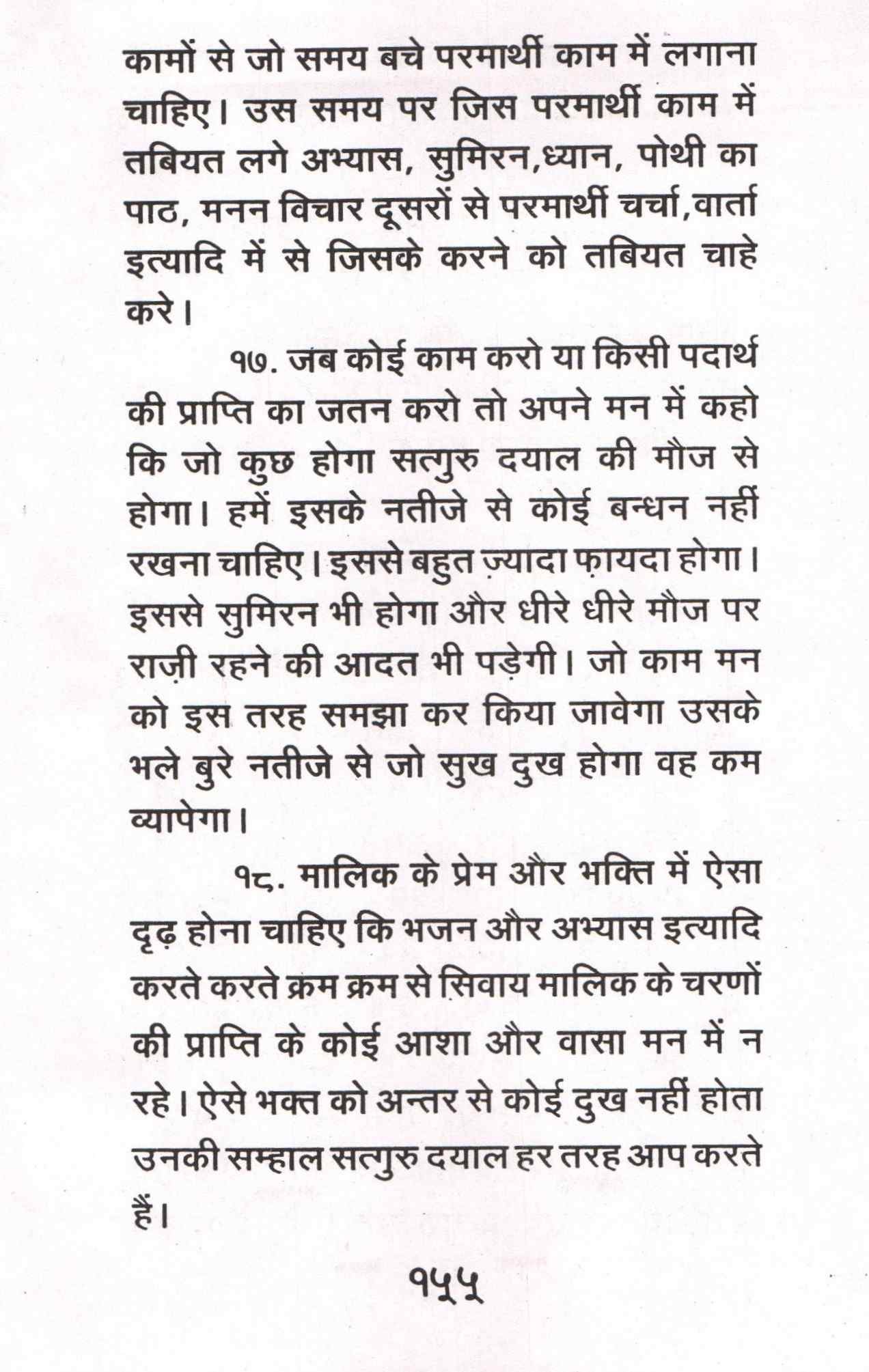 कामों से जो समय बचे परमार्थी काम में लगाना चाहिए। उस समय पर जिस परमार्थी काम में तबियत लगे अभ्यास, सुमिरन,ध्यान, पोथी का पाठ, मनन विचार दूसरों से परमार्थी चर्चा,वार्ता इत्यादि में से जिसके करने को तबियत चाहे करे।

१७. जब कोई काम करो या किसी पदार्थ की प्राप्ति का जतन करो तो अपने मन में कहो कि जो कुछ होगा सत्गुरु दयाल की मौज से होगा। हमें इसके नतीजे से कोई बन्धन नहीं रखना चाहिए। इससे बहुत ज़्यादा फ़ायदा होगा। इससे सुमिरन भी होगा और धीरे धीरे मौज पर राज़ी रहने की आदत भी पड़ेगी। जो काम मन को इस तरह समझा कर किया जावेगा उसके भले बुरे नतीजे से जो सुख दुख होगा वह कम व्यापेगा।

१८. मालिक के प्रेम और भक्ति में ऐसा दृढ़ होना चाहिए कि भजन और अभ्यास इत्यादि करते करते क्रम क्रम से सिवाय मालिक के चरणों की प्राप्ति के कोई आशा और वासा मन में न रहे। ऐसे भक्त को अन्तर से कोई दुख नहीं होता उनकी सम्हाल सत्गुरु दयाल हर तरह आप करते हैं।

१५५